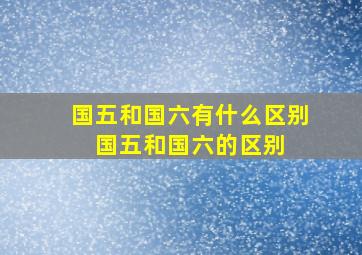 国五和国六有什么区别
国五和国六的区别